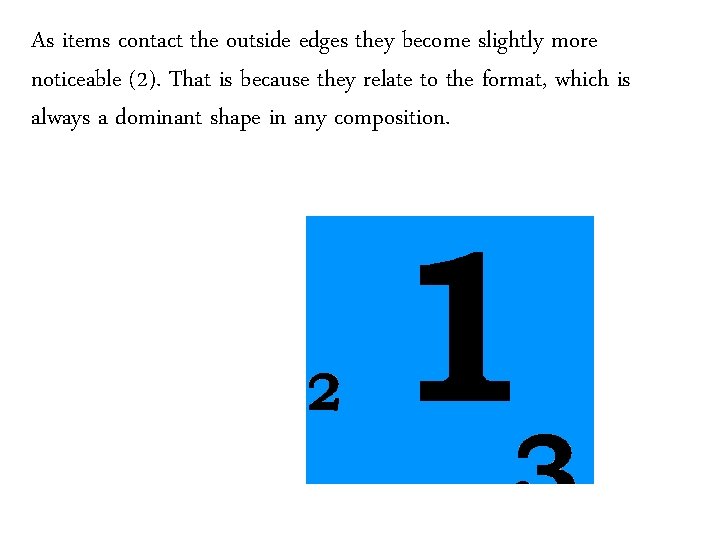 As items contact the outside edges they become slightly more noticeable (2). That is because they relate to the format, which is always a dominant shape in any composition.

2
1
3